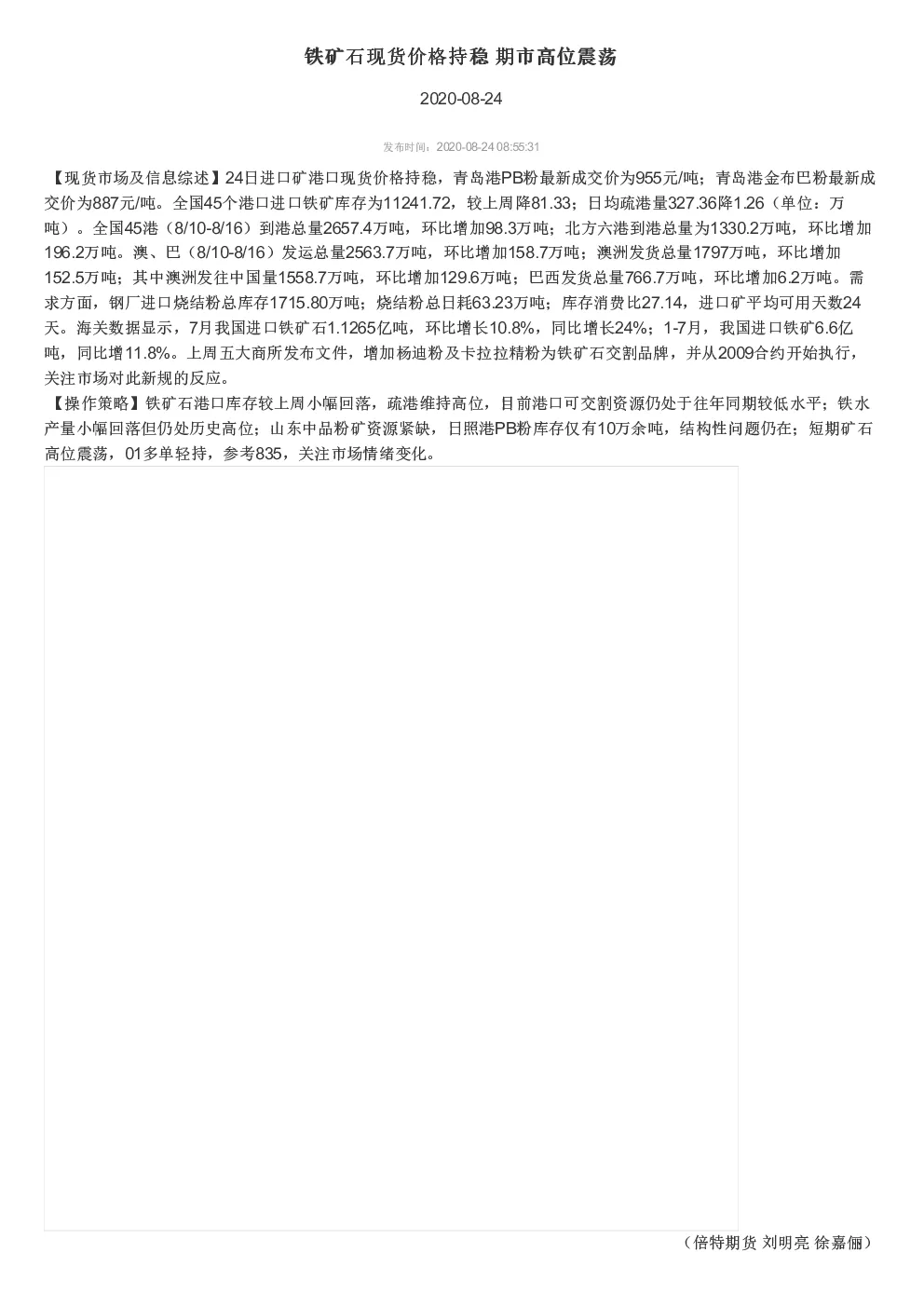 铁矿石现货价格持稳 期市高位震荡

2020-08-24

发布时间：2020-08-24 08:55:31

【现货市场及信息综述】24日进口矿港口现货价格持稳，青岛港PB粉最新成交价为955元/吨；青岛港金布巴粉最新成交价为887元/吨。全国45个港口进口铁矿库存为11241.72，较上周降81.33；日均疏港量327.36降1.26（单位：万吨）。全国45港（8/10-8/16）到港总量2657.4万吨，环比增加98.3万吨；北方六港到港总量为1330.2万吨，环比增加196.2万吨。澳、巴（8/10-8/16）发运总量2563.7万吨，环比增加158.7万吨；澳洲发货总量1797万吨，环比增加152.5万吨；其中澳洲发往中国量1558.7万吨，环比增加129.6万吨；巴西发货总量766.7万吨，环比增加6.2万吨。需求方面，钢厂进口烧结粉总库存1715.80万吨；烧结粉总日耗63.23万吨；库存消费比27.14，进口矿平均可用天数24天。海关数据显示，7月我国进口铁矿石1.1265亿吨，环比增长10.8%，同比增长24%；1-7月，我国进口铁矿6.6亿吨，同比增11.8%。上周五大商所发布文件，增加杨迪粉及卡拉拉精粉为铁矿石交割品牌，并从2009合约开始执行，关注市场对此新规的反应。
【操作策略】铁矿石港口库存较上周小幅回落，疏港维持高位，目前港口可交割资源仍处于往年同期较低水平；铁水产量小幅回落但仍处历史高位；山东中品粉矿资源紧缺，日照港PB粉库存仅有10万余吨，结构性问题仍在；短期矿石高位震荡，01多单轻持，参考835，关注市场情绪变化。

（倍特期货 刘明亮 徐嘉俪）